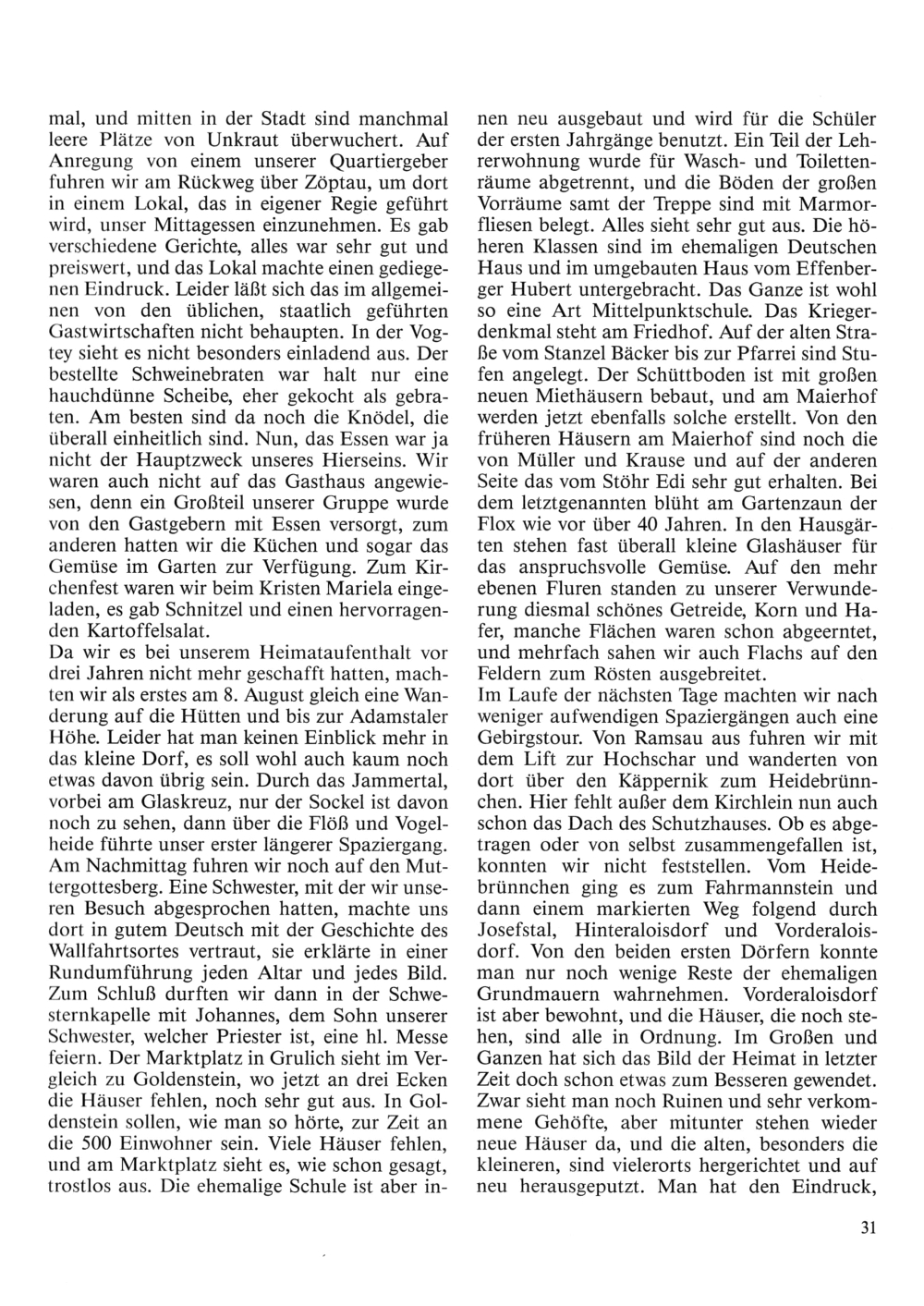 mal, und mitten in der Stadt sind manchmal leere Plätze von Unkraut überwuchert. Auf Anregung von einem unserer Quartiergeber fuhren wir am Rückweg über Zöptau, um dort in einem Lokal, das in eigener Regie geführt wird, unser Mittagessen einzunehmen. Es gab verschiedene Gerichte, alles war sehr gut und preiswert, und das Lokal machte einen gediegenen Eindruck. Leider läßt sich das im allgemeinen von den üblichen, staatlich geführten Gastwirtschaften nicht behaupten. In der Vogtey sieht es nicht besonders einladend aus. Der bestellte Schweinebraten war halt nur eine hauchdünne Scheibe, eher gekocht als gebraten. Am besten sind da noch die Knödel, die überall einheitlich sind. Nun, das Essen war ja nicht der Hauptzweck unseres Hierseins. Wir waren auch nicht auf das Gasthaus angewiesen, denn ein Großteil unserer Gruppe wurde von den Gastgebern mit Essen versorgt, zum anderen hatten wir die Küchen und sogar das Gemüse im Garten zur Verfügung. Zum Kirchenfest waren wir beim Kristen Mariela eingeladen, es gab Schnitzel und einen hervorragenden Kartoffelsalat.
Da wir es bei unserem Heimataufenthalt vor drei Jahren nicht mehr geschafft hatten, machten wir als erstes am 8. August gleich eine Wanderung auf die Hütten und bis zur Adamstaler Höhe. Leider hat man keinen Einblick mehr in das kleine Dorf, es soll wohl auch kaum noch etwas davon übrig sein. Durch das Jammertal, vorbei am Glaskreuz, nur der Sockel ist davon noch zu sehen, dann über die Flöß und Vogelheide führte unser erster längerer Spaziergang. Am Nachmittag fuhren wir noch auf den Muttergottesberg. Eine Schwester, mit der wir unseren Besuch abgesprochen hatten, machte uns dort in gutem Deutsch mit der Geschichte des Wallfahrtsortes vertraut, sie erklärte in einer Rundumführung jeden Altar und jedes Bild. Zum Schluß durften wir dann in der Schwesternkapelle mit Johannes, dem Sohn unserer Schwester, welcher Priester ist, eine hl. Messe feiern. Der Marktplatz in Grulich sieht im Vergleich zu Goldenstein, wo jetzt an drei Ecken die Häuser fehlen, noch sehr gut aus. In Goldenstein sollen, wie man so hörte, zur Zeit an die 500 Einwohner sein. Viele Häuser fehlen, und am Marktplatz sieht es, wie schon gesagt, trostlos aus. Die ehemalige Schule ist aber innen neu ausgebaut und wird für die Schüler der ersten Jahrgänge benutzt. Ein Teil der Lehrerwohnung wurde für Wasch- und Toilettenräume abgetrennt, und die Böden der großen Vorräume samt der Treppe sind mit Marmorfliesen belegt. Alles sieht sehr gut aus. Die höheren Klassen sind im ehemaligen Deutschen Haus und im umgebauten Haus vom Effenberger Hubert untergebracht. Das Ganze ist wohl so eine Art Mittelpunktschule. Das Kriegerdenkmal steht am Friedhof. Auf der alten Straße vom Stanzel Bäcker bis zur Pfarrei sind Stufen angelegt. Der Schüttboden ist mit großen neuen Miethäusern bebaut, und am Maierhof werden jetzt ebenfalls solche erstellt. Von den früheren Häusern am Maierhof sind noch die von Müller und Krause und auf der anderen Seite das vom Stöhr Edi sehr gut erhalten. Bei dem letztgenannten blüht am Gartenzaun der Flox wie vor über 40 Jahren. In den Hausgärten stehen fast überall kleine Glashäuser für das anspruchsvolle Gemüse. Auf den mehr ebenen Fluren standen zu unserer Verwunderung diesmal schönes Getreide, Korn und Hafer, manche Flächen waren schon abgeerntet, und mehrfach sahen wir auch Flachs auf den Feldern zum Rösten ausgebreitet.
Im Laufe der nächsten Tage machten wir nach weniger aufwendigen Spaziergängen auch eine Gebirgstour. Von Ramsau aus fuhren wir mit dem Lift zur Hochschar und wanderten von dort über den Käppernik zum Heidebrünnchen. Hier fehlt außer dem Kirchlein nun auch schon das Dach des Schutzhauses. Ob es abgetragen oder von selbst zusammengefallen ist, konnten wir nicht feststellen. Vom Heidebrünnchen ging es zum Fahrmannstein und dann einem markierten Weg folgend durch Josefstal, Hinteraloisdorf und Vorderaloisdorf. Von den beiden ersten Dörfern konnte man nur noch wenige Reste der ehemaligen Grundmauern wahrnehmen. Vorderaloisdorf ist aber bewohnt, und die Häuser, die noch stehen, sind alle in Ordnung. Im Großen und Ganzen hat sich das Bild der Heimat in letzter Zeit doch schon etwas zum Besseren gewendet. Zwar sieht man noch Ruinen und sehr verkommene Gehöfte, aber mitunter stehen wieder neue Häuser da, und die alten, besonders die kleineren, sind vielerorts hergerichtet und auf neu herausgeputzt. Man hat den Eindruck,

31